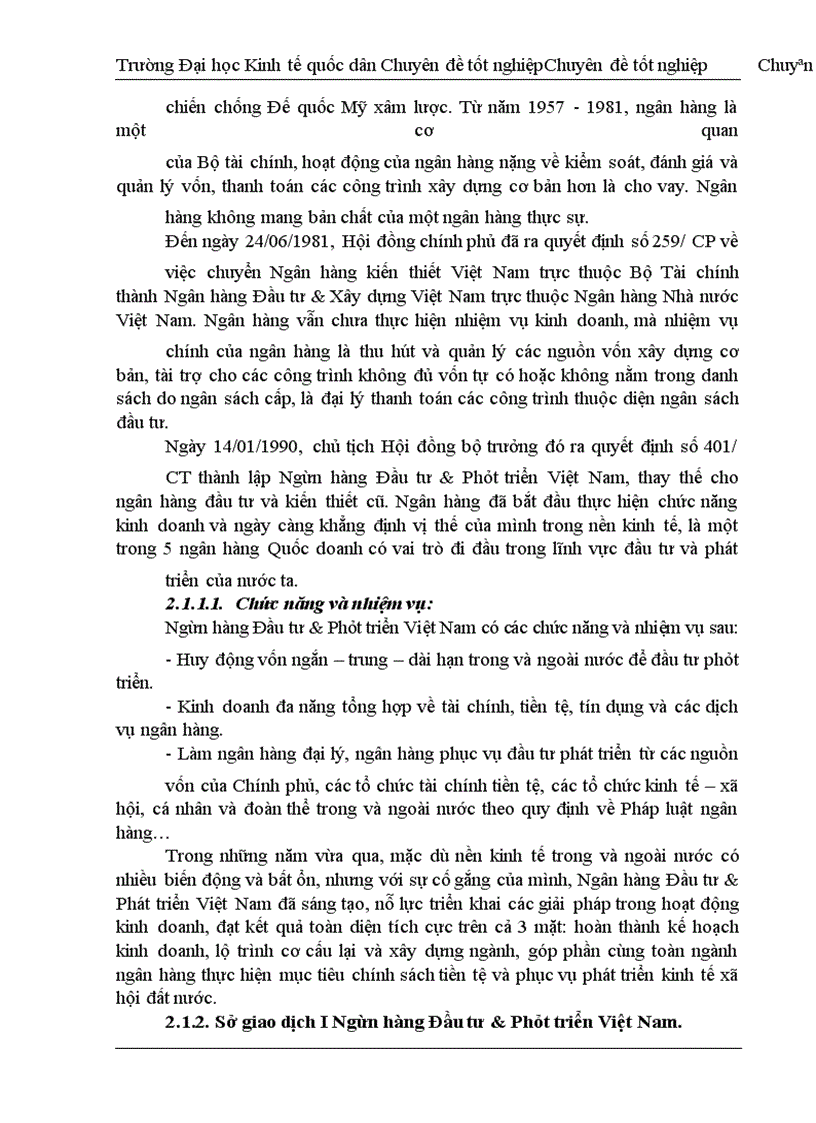 Trường Đại học Kinh tế quốc dân Chuyên đề tốt nghiệpChuyên đề tốt nghiệp Chuyªn

chiến chống Đế quốc Mỹ xâm lược. Từ năm 1957 - 1981, ngân hàng là một cơ quan của Bộ tài chính, hoạt động của ngân hàng nặng về kiểm soát, đánh giá và quản lý vốn, thanh toán các công trình xây dựng cơ bản hơn là cho vay. Ngân hàng không mang bản chất của một ngân hàng thực sự.

Đến ngày 24/06/1981, Hội đồng chính phủ đã ra quyết định số 259/ CP về việc chuyển Ngân hàng kiến thiết Việt Nam trực thuộc Bộ Tài chính thành Ngân hàng Đầu tư & Xây dựng Việt Nam trực thuộc Ngân hàng Nhà nước Việt Nam. Ngân hàng vẫn chưa thực hiện nhiệm vụ kinh doanh, mà nhiệm vụ chính của ngân hàng là thu hút và quản lý các nguồn vốn xây dựng cơ bản, tài trợ cho các công trình không đủ vốn tự có hoặc không nằm trong danh sách do ngân sách cấp, là đại lý thanh toán các công trình thuộc diện ngân sách đầu tư.

Ngày 14/01/1990, chủ tịch Hội đồng bộ trưởng đó ra quyết định số 401/ CT thành lập Ngừn hàng Đầu tư & Phỏt triển Việt Nam, thay thế cho ngân hàng đầu tư và kiến thiết cũ. Ngân hàng đã bắt đầu thực hiện chức năng kinh doanh và ngày càng khẳng định vị thế của mình trong nền kinh tế, là một trong 5 ngân hàng Quốc doanh có vai trò đi đầu trong lĩnh vực đầu tư và phát triển của nước ta.

2.1.1.1. Chức năng và nhiệm vụ:

Ngừn hàng Đầu tư & Phỏt triển Việt Nam có các chức năng và nhiệm vụ sau:

- Huy động vốn ngắn – trung – dài hạn trong và ngoài nước để đầu tư phỏt triển.

- Kinh doanh đa năng tổng hợp về tài chính, tiền tệ, tín dụng và các dịch vụ ngân hàng.

- Làm ngân hàng đại lý, ngân hàng phục vụ đầu tư phát triển từ các nguồn vốn của Chính phủ, các tổ chức tài chính tiền tệ, các tổ chức kinh tế – xã hội, cá nhân và đoàn thể trong và ngoài nước theo quy định về Pháp luật ngân hàng…

Trong những năm vừa qua, mặc dù nền kinh tế trong và ngoài nước có nhiều biến động và bất ổn, nhưng với sự cố gắng của mình, Ngân hàng Đầu tư & Phát triển Việt Nam đã sáng tạo, nỗ lực triển khai các giải pháp trong hoạt động kinh doanh, đạt kết quả toàn diện tích cực trên cả 3 mặt: hoàn thành kế hoạch kinh doanh, lộ trình cơ cấu lại và xây dựng ngành, góp phần cùng toàn ngành ngân hàng thực hiện mục tiêu chính sách tiền tệ và phục vụ phát triển kinh tế xã hội đất nước.

2.1.2. Sở giao dịch I Ngừn hàng Đầu tư & Phỏt triển Việt Nam.